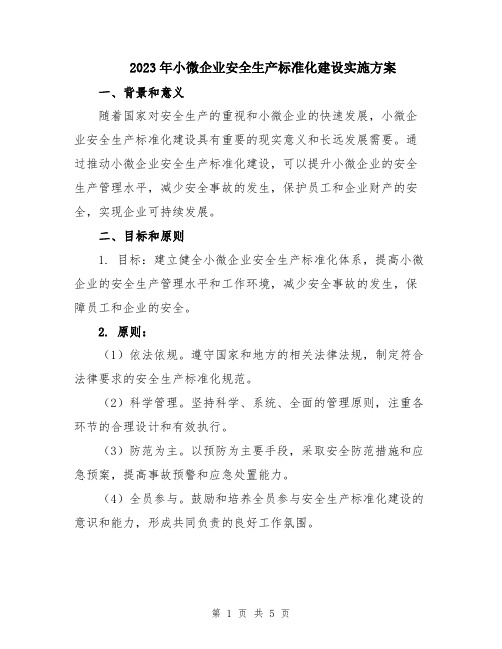 2023年小微企业安全生产标准化建设实施方案

一、背景和意义

随着国家对安全生产的重视和小微企业的快速发展，小微企业安全生产标准化建设具有重要的现实意义和长远发展需要。通过推动小微企业安全生产标准化建设，可以提升小微企业的安全生产管理水平，减少安全事故的发生，保护员工和企业财产的安全，实现企业可持续发展。

二、目标和原则

1. 目标：建立健全小微企业安全生产标准化体系，提高小微企业的安全生产管理水平和工作环境，减少安全事故的发生，保障员工和企业的安全。

2. 原则：

（1）依法依规。遵守国家和地方的相关法律法规，制定符合法律要求的安全生产标准化规范。

（2）科学管理。坚持科学、系统、全面的管理原则，注重各环节的合理设计和有效执行。

（3）防范为主。以预防为主要手段，采取安全防范措施和应急预案，提高事故预警和应急处置能力。

（4）全员参与。鼓励和培养全员参与安全生产标准化建设的意识和能力，形成共同负责的良好工作氛围。

第 1 页 共 5 页